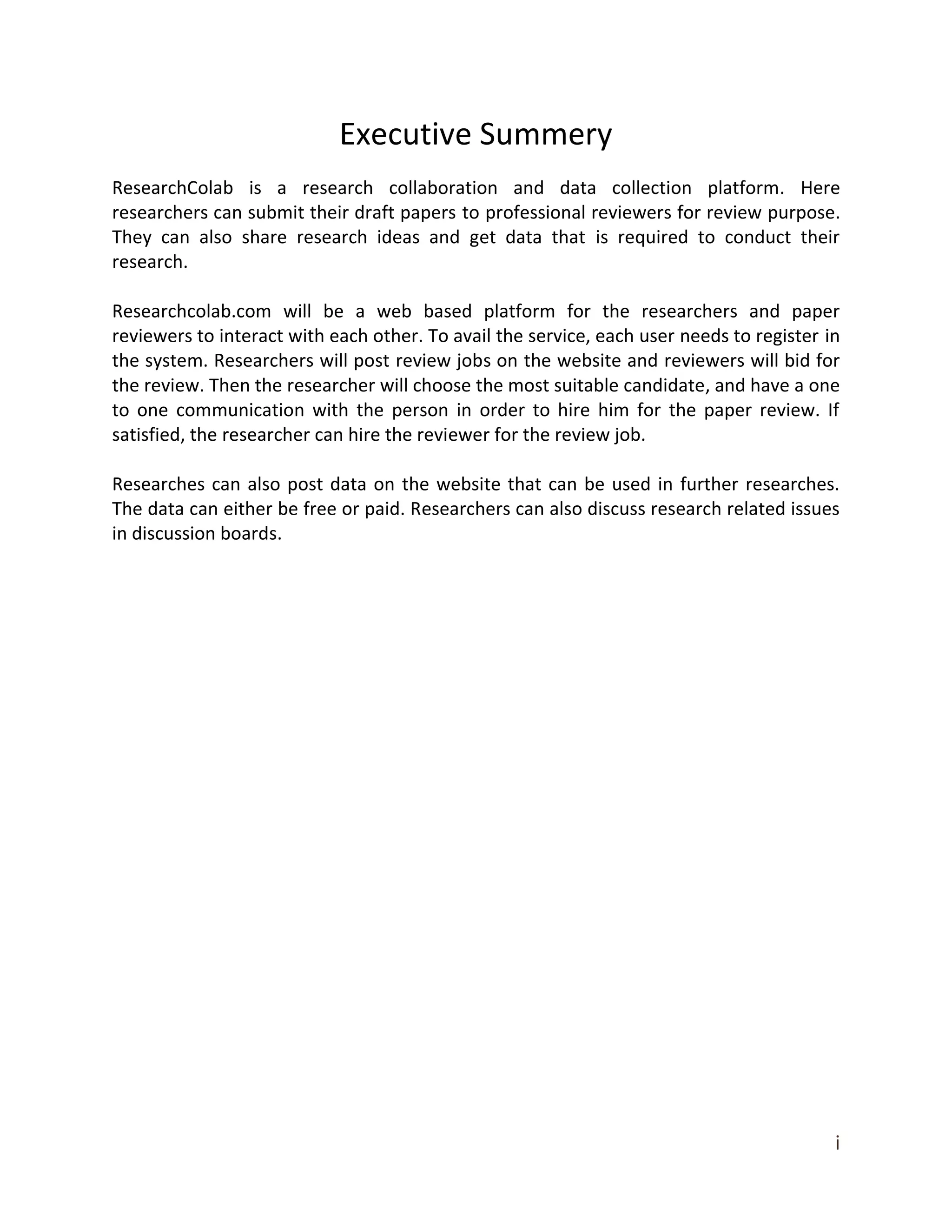 Executive Summery

ResearchColab is a research collaboration and data collection platform. Here researchers can submit their draft papers to professional reviewers for review purpose. They can also share research ideas and get data that is required to conduct their research.

Researchcolab.com will be a web based platform for the researchers and paper reviewers to interact with each other. To avail the service, each user needs to register in the system. Researchers will post review jobs on the website and reviewers will bid for the review. Then the researcher will choose the most suitable candidate, and have a one to one communication with the person in order to hire him for the paper review. If satisfied, the researcher can hire the reviewer for the review job.

Researches can also post data on the website that can be used in further researches. The data can either be free or paid. Researchers can also discuss research related issues in discussion boards.

i